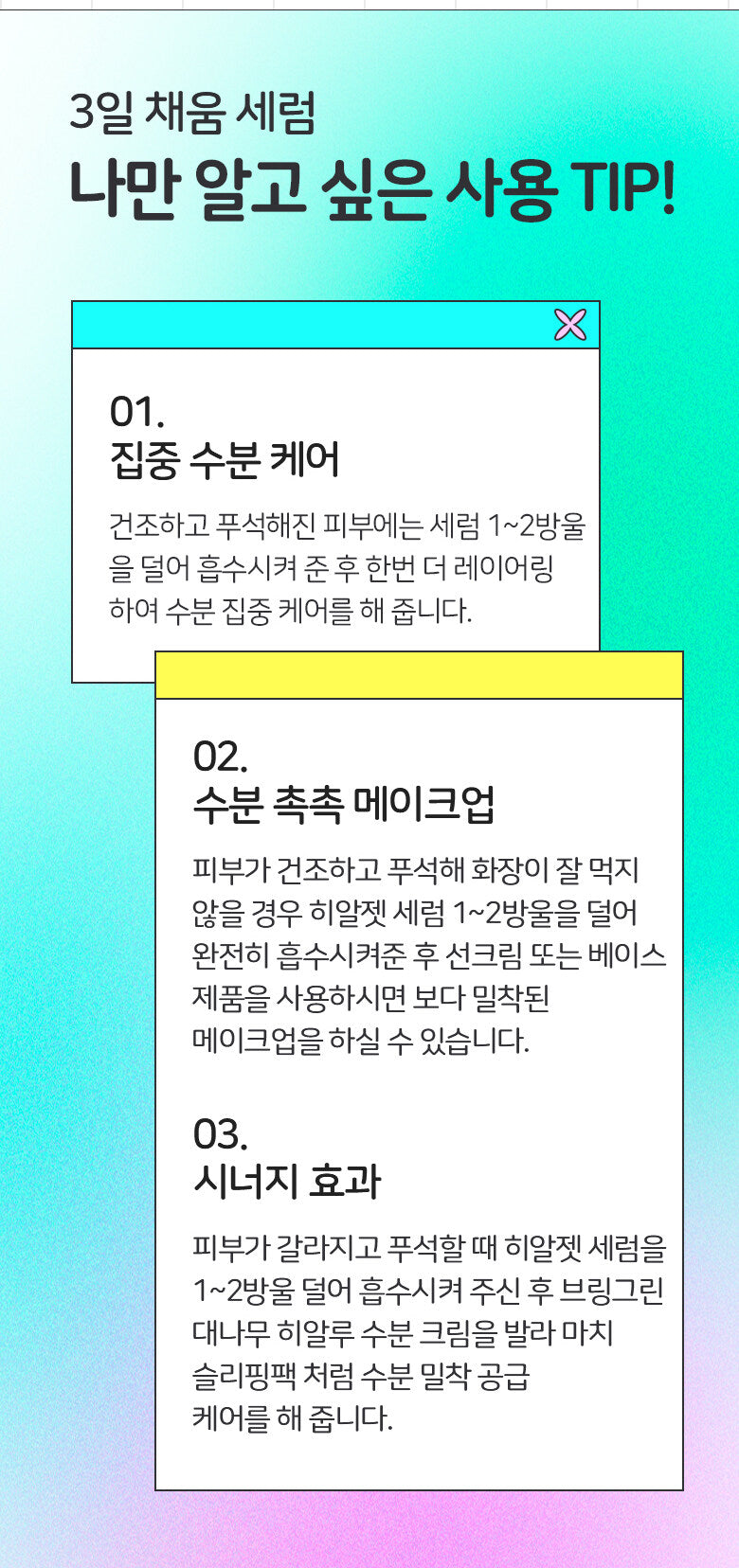 3일 채움 세럼
나만 알고 싶은 사용 TIP!

01.
집중 수분 케어

건조하고 푸석해진 피부에는 세럼 1~2방울을 덜어 흡수시켜 준 후 한번 더 레이어링하여 수분 집중 케어를 해 줍니다.

02.
수분 촉촉 메이크업

피부가 건조하고 푸석해 화장이 잘 먹지 않을 경우 히알젯 세럼 1~2방울을 덜어 완전히 흡수시켜준 후 선크림 또는 베이스 제품을 사용하시면 보다 밀착된 메이크업을 하실 수 있습니다.

03.
시너지 효과

피부가 갈라지고 푸석할 때 히알젯 세럼을 1~2방울 덜어 흡수시켜 주신 후 브링그린 대나무 히알루 수분 크림을 발라 마치 슬리핑팩 처럼 수분 밀착 공급 케어를 해 줍니다.